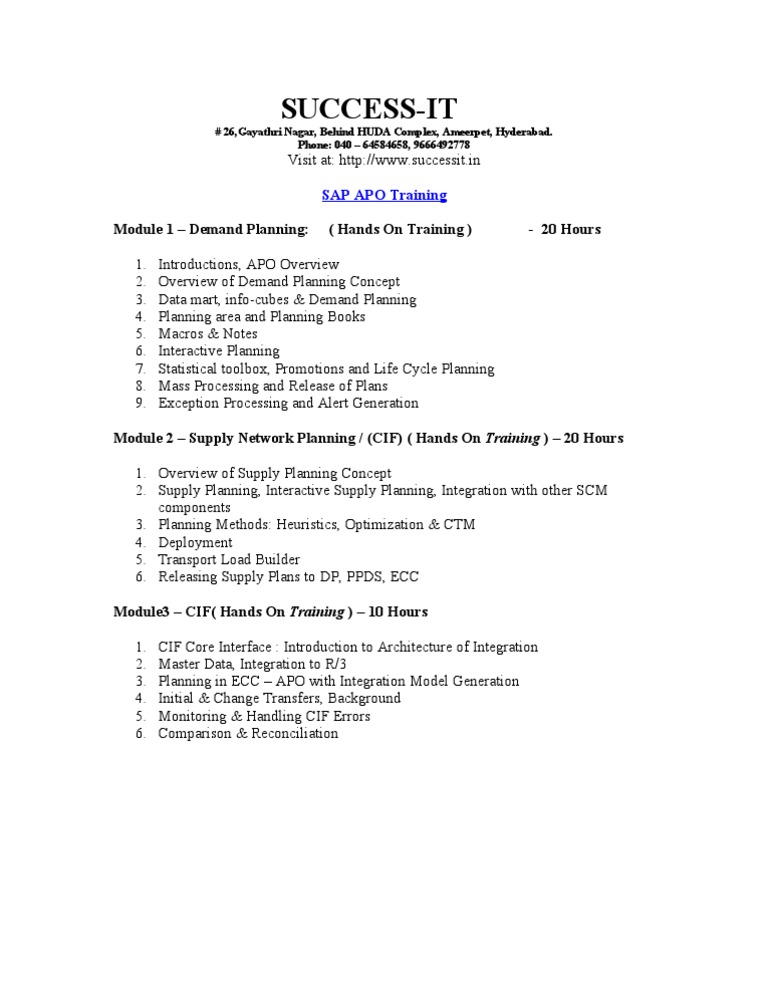 SUCCESS-IT
# 26, Gayathri Nagar, Behind HUDA Complex, Ameerpet, Hyderabad.
Phone: 040 – 64584658, 9666492778
Visit at: http://www.successit.in

SAP APO Training

Module 1 – Demand Planning: ( Hands On Training ) - 20 Hours

1. Introductions, APO Overview
2. Overview of Demand Planning Concept
3. Data mart, info-cubes & Demand Planning
4. Planning area and Planning Books
5. Macros & Notes
6. Interactive Planning
7. Statistical toolbox, Promotions and Life Cycle Planning
8. Mass Processing and Release of Plans
9. Exception Processing and Alert Generation

Module 2 – Supply Network Planning / (CIF) ( Hands On Training ) – 20 Hours

1. Overview of Supply Planning Concept
2. Supply Planning, Interactive Supply Planning, Integration with other SCM components
3. Planning Methods: Heuristics, Optimization & CTM
4. Deployment
5. Transport Load Builder
6. Releasing Supply Plans to DP, PPDS, ECC

Module3 – CIF( Hands On Training ) – 10 Hours

1. CIF Core Interface : Introduction to Architecture of Integration
2. Master Data, Integration to R/3
3. Planning in ECC – APO with Integration Model Generation
4. Initial & Change Transfers, Background
5. Monitoring & Handling CIF Errors
6. Comparison & Reconciliation